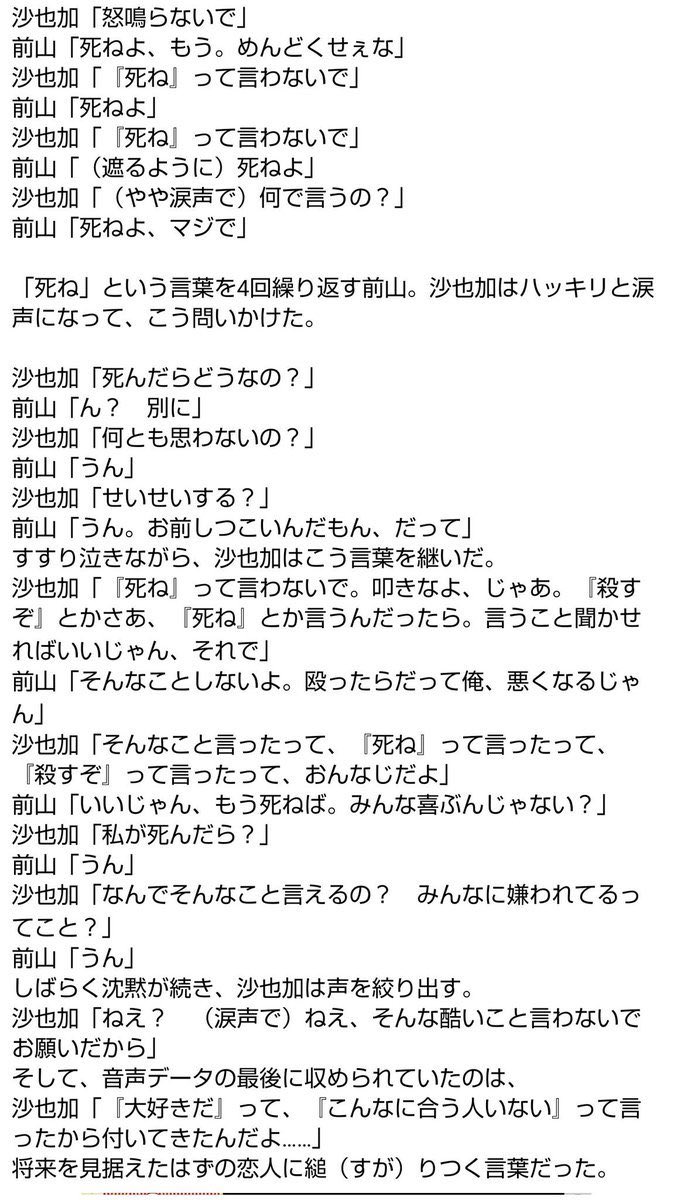 沙也加「怒鳴らないで」
前山「死ねよ、もう。めんどくせぇな」
沙也加「『死ね』って言わないで」
前山「死ねよ」
沙也加「『死ね』って言わないで」
前山「（遮るように）死ねよ」
沙也加「（やや涙声で）何で言うの？」
前山「死ねよ、マジで」

「死ね」という言葉を4回繰り返す前山。沙也加はハッキリと涙声になって、こう問いかけた。

沙也加「死んだらどうなの？」
前山「ん？　別に」
沙也加「何とも思わないの？」
前山「うん」
沙也加「せいせいする？」
前山「うん。お前しつこいんだもん、だって」
すすり泣きながら、沙也加はこう言葉を継いだ。
沙也加「『死ね』って言わないで。叩きなよ、じゃあ。『殺すぞ』とかさあ、『死ね』とか言うんだったら。言うこと聞かせればいいじゃん、それで」
前山「そんなことしないよ。殴ったらだって俺、悪くなるじゃん」
沙也加「そんなこと言ったって、『死ね』って言ったって、『殺すぞ』って言ったって、おんなじだよ」
前山「いいじゃん、もう死ねば。みんな喜ぶんじゃない？」
沙也加「私が死んだら？」
前山「うん」
沙也加「なんでそんなこと言えるの？　みんなに嫌われてるってこと？」
前山「うん」
しばらく沈黙が続き、沙也加は声を絞り出す。
沙也加「ねえ？　（涙声で）ねえ、そんな酷いこと言わないでお願いだから」
そして、音声データの最後に収められていたのは、
沙也加「『大好きだ』って、『こんなに合う人いない』って言ったから付いてきたんだよ……」
将来を見据えたはずの恋人に縋（すが）りつく言葉だった。